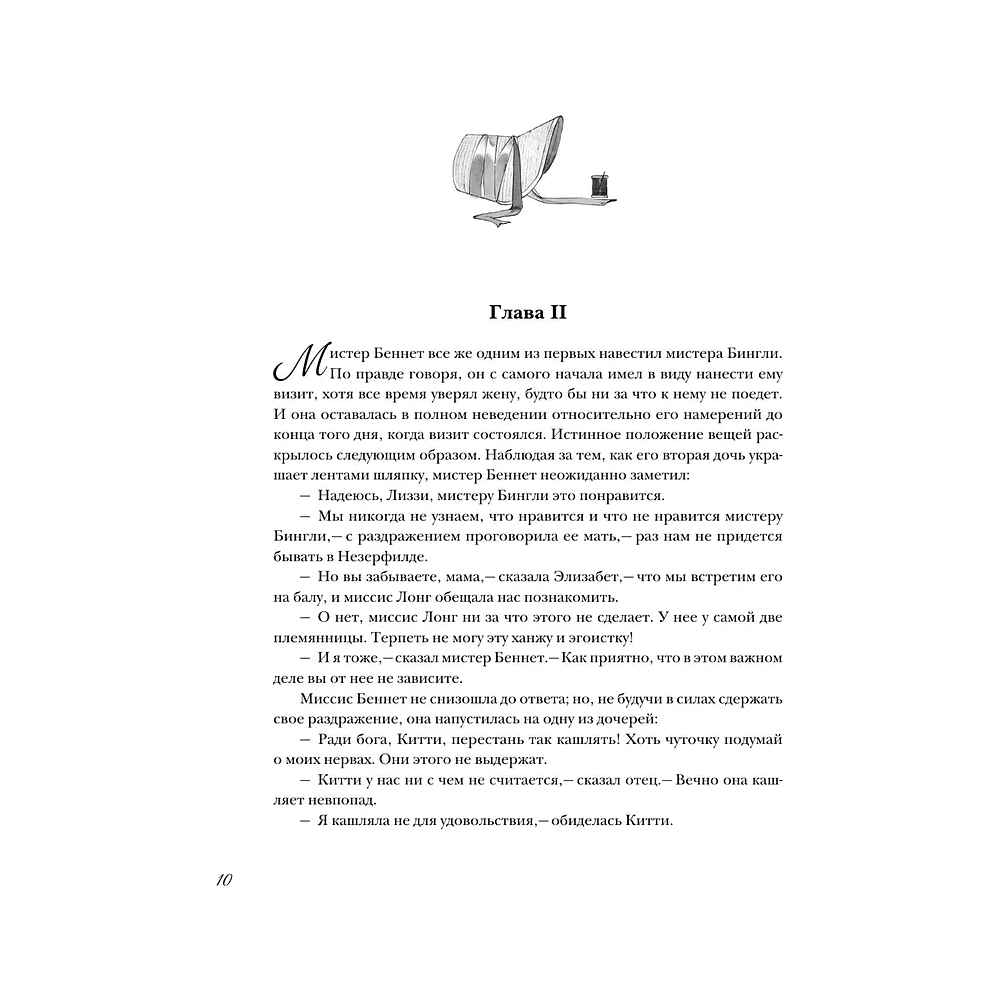 Глава II

Мистер Беннет все же одним из первых навестил мистера Бингли. По правде говоря, он с самого начала имел в виду нанести ему визит, хотя все время уверял жену, будто бы ни за что к нему не поедет. И она оставалась в полном неведении относительно его намерений до конца того дня, когда визит состоялся. Истинное положение вещей раскрылось следующим образом. Наблюдая за тем, как его вторая дочь украшает лентами шляпку, мистер Беннет неожиданно заметил:

— Надеюсь, Лиззи, мистеру Бингли это понравится.

— Мы никогда не узнаем, что нравится и что не нравится мистеру Бингли,— с раздражением проговорила ее мать,— раз нам не придется бывать в Незерфилде.

— Но вы забываете, мама,— сказала Элизабет,— что мы встретим его на балу, и миссис Лонг обещала нас познакомить.

— О нет, миссис Лонг ни за что этого не сделает. У нее у самой две племянницы. Терпеть не могу эту ханжу и эгоистку!

— И я тоже,— сказал мистер Беннет.— Как приятно, что в этом важном деле вы от нее не зависите.

Миссис Беннет не снизошла до ответа; но, не будучи в силах сдержать свое раздражение, она напустилась на одну из дочерей:

— Ради бога, Китти, перестань так кашлять! Хоть чуточку подумай о моих нервах. Они этого не выдержат.

— Китти у нас ни с чем не считается,— сказал отец.— Вечно она кашляет невпопад.

— Я кашляла не для удовольствия,— обиделась Китти.

10